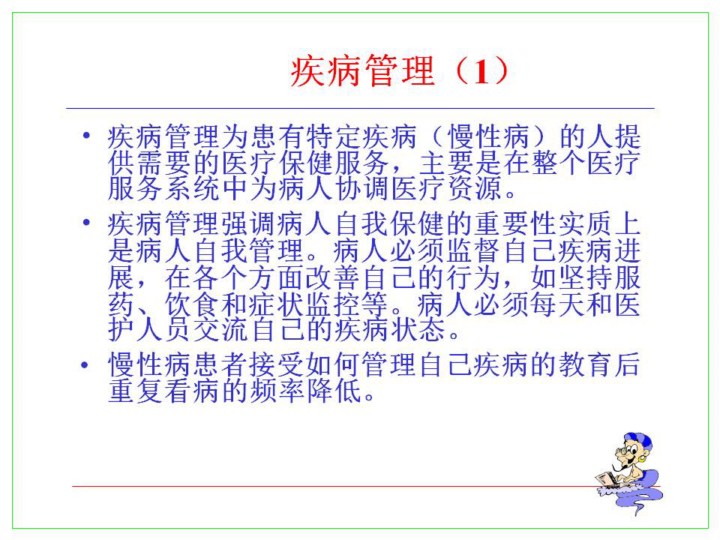 疾病管理（1）

• 疾病管理为患有特定疾病（慢性病）的人提供需要的医疗保健服务，主要是在整个医疗服务系统中为病人协调医疗资源。

• 疾病管理强调病人自我保健的重要性实质上是病人自我管理。病人必须监督自己疾病进展，在各个方面改善自己的行为，如坚持服药、饮食和症状监控等。病人必须每天和医护人员交流自己的疾病状态。

• 慢性病患者接受如何管理自己疾病的教育后重复看病的频率降低。